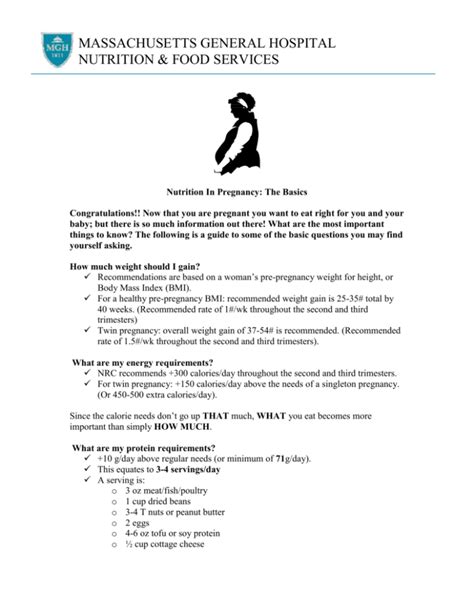 MGH 1811

MASSACHUSETTS GENERAL HOSPITAL
NUTRITION & FOOD SERVICES

Nutrition In Pregnancy: The Basics

Congratulations!! Now that you are pregnant you want to eat right for you and your baby; but there is so much information out there! What are the most important things to know? The following is a guide to some of the basic questions you may find yourself asking.

How much weight should I gain?
✓ Recommendations are based on a woman's pre-pregnancy weight for height, or Body Mass Index (BMI).
✓ For a healthy pre-pregnancy BMI: recommended weight gain is 25-35# total by 40 weeks. (Recommended rate of 1#/wk throughout the second and third trimesters)
✓ Twin pregnancy: overall weight gain of 37-54# is recommended. (Recommended rate of 1.5#/wk throughout the second and third trimesters).

What are my energy requirements?
✓ NRC recommends +300 calories/day throughout the second and third trimesters.
✓ For twin pregnancy: +150 calories/day above the needs of a singleton pregnancy. (Or 450-500 extra calories/day).

Since the calorie needs don't go up THAT much, WHAT you eat becomes more important than simply HOW MUCH.

What are my protein requirements?
✓ +10 g/day above regular needs (or minimum of 71g/day).
✓ This equates to 3-4 servings/day
✓ A serving is:
o 3 oz meat/fish/poultry
o 1 cup dried beans
o 3-4 T nuts or peanut butter
o 2 eggs
o 4-6 oz tofu or soy protein
o ½ cup cottage cheese